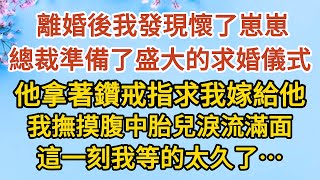 離婚後我發現懷了崽崽
總裁準備了盛大的求婚儀式
他拿著鑽戒指求我嫁給他
我撫摸腹中胎兒淚流滿面
這一刻我等的太久了…